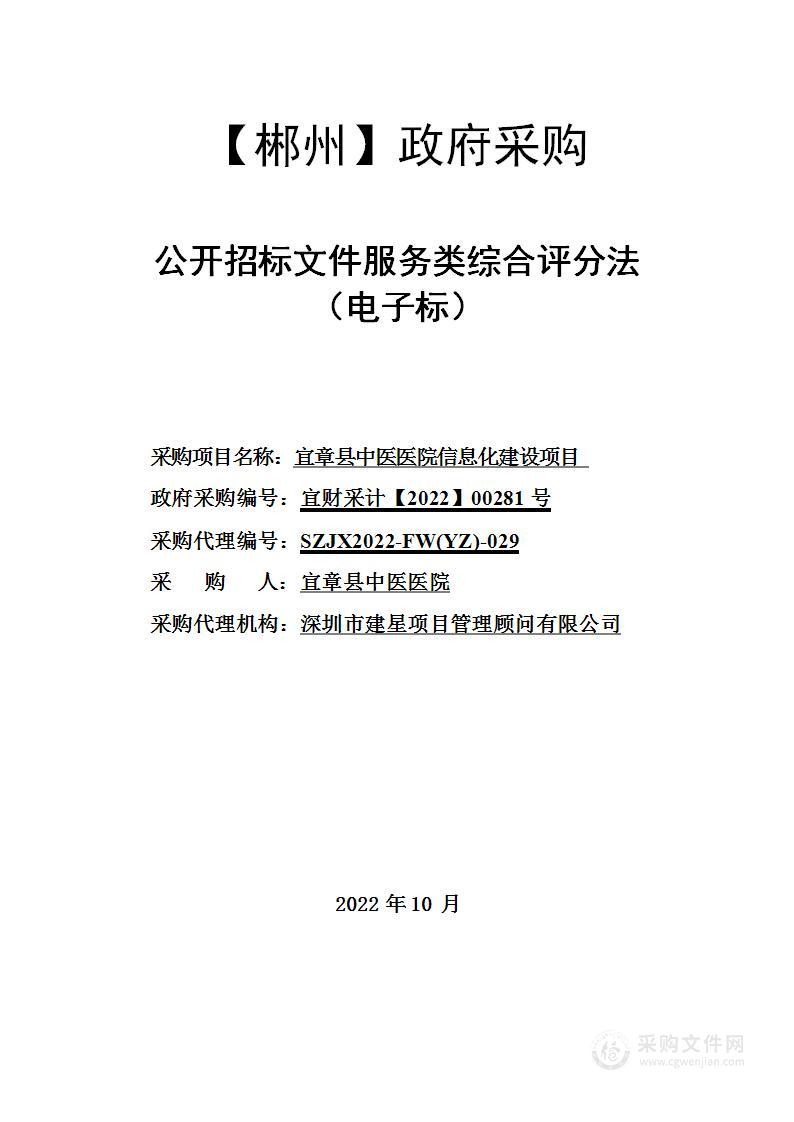 【郴州】政府采购

公开招标文件服务类综合评分法
（电子标）

采购项目名称：宜章县中医医院信息化建设项目

政府采购编号：宜财采计【2022】00281 号

采购代理编号：SZJX2022-FW(YZ)-029

采　购　人：宜章县中医医院

采购代理机构：深圳市建星项目管理顾问有限公司

2022 年 10 月

采购文件网
www.cgwenjian.com